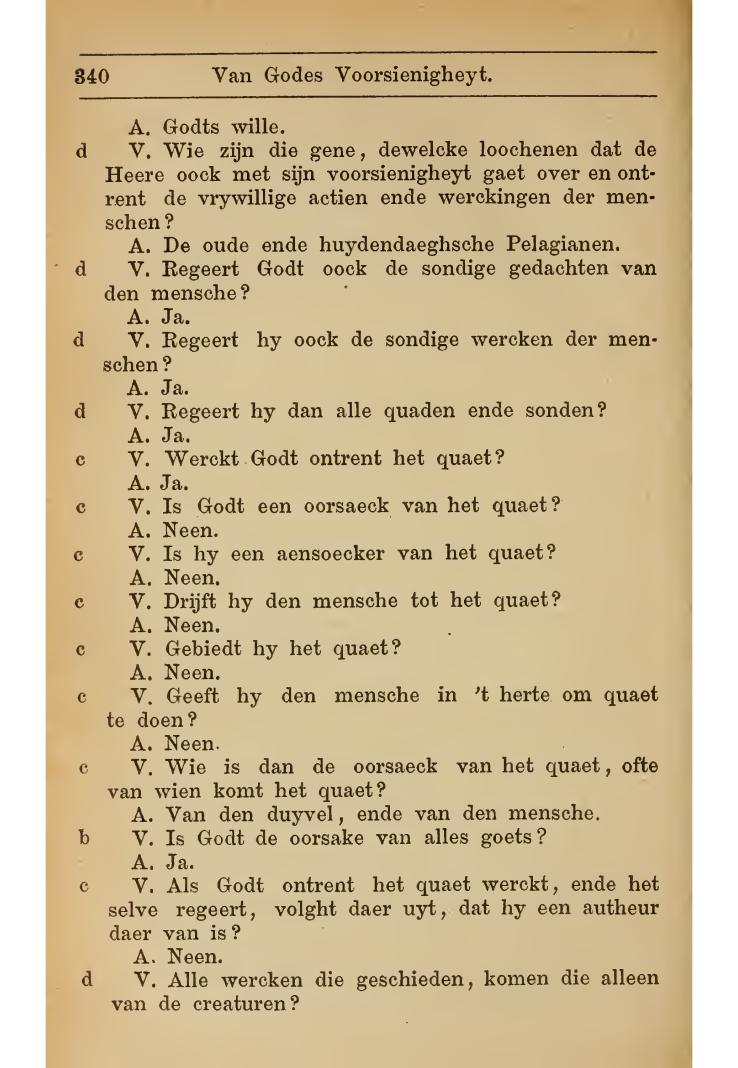 340 Van Godes Voorsienigheyt.

A. Godts wille.

d V. Wie zijn die gene, dewelcke loochenen dat de Heere oock met sijn voorsienigheyt gaet over en ontrent de vrywillige actien ende werckingen der menschen?

A. De oude ende huydendaeghsche Pelagianen.

d V. Regeert Godt oock de sondige gedachten van den mensche?

A. Ja.

d V. Regeert hy oock de sondige wercken der menschen?

A. Ja.

d V. Regeert hy dan alle quaden ende sonden?

A. Ja.

c V. Werckt Godt ontrent het quaet?

A. Ja.

c V. Is Godt een oorsaeck van het quaet?

A. Neen.

c V. Is hy een aensoecker van het quaet?

A. Neen.

c V. Drijft hy den mensche tot het quaet?

A. Neen.

c V. Gebiedt hy het quaet?

A. Neen.

c V. Geeft hy den mensche in 't herte om quaet te doen?

A. Neen.

c V. Wie is dan de oorsaeck van het quaet, ofte van wien komt het quaet?

A. Van den duyvel, ende van den mensche.

b V. Is Godt de oorsake van alles goets?

A. Ja.

c V. Als Godt ontrent het quaet werckt, ende het selve regeert, volght daer uyt, dat hy een autheur daer van is?

A. Neen.

d V. Alle wercken die geschieden, komen die alleen van de creaturen?